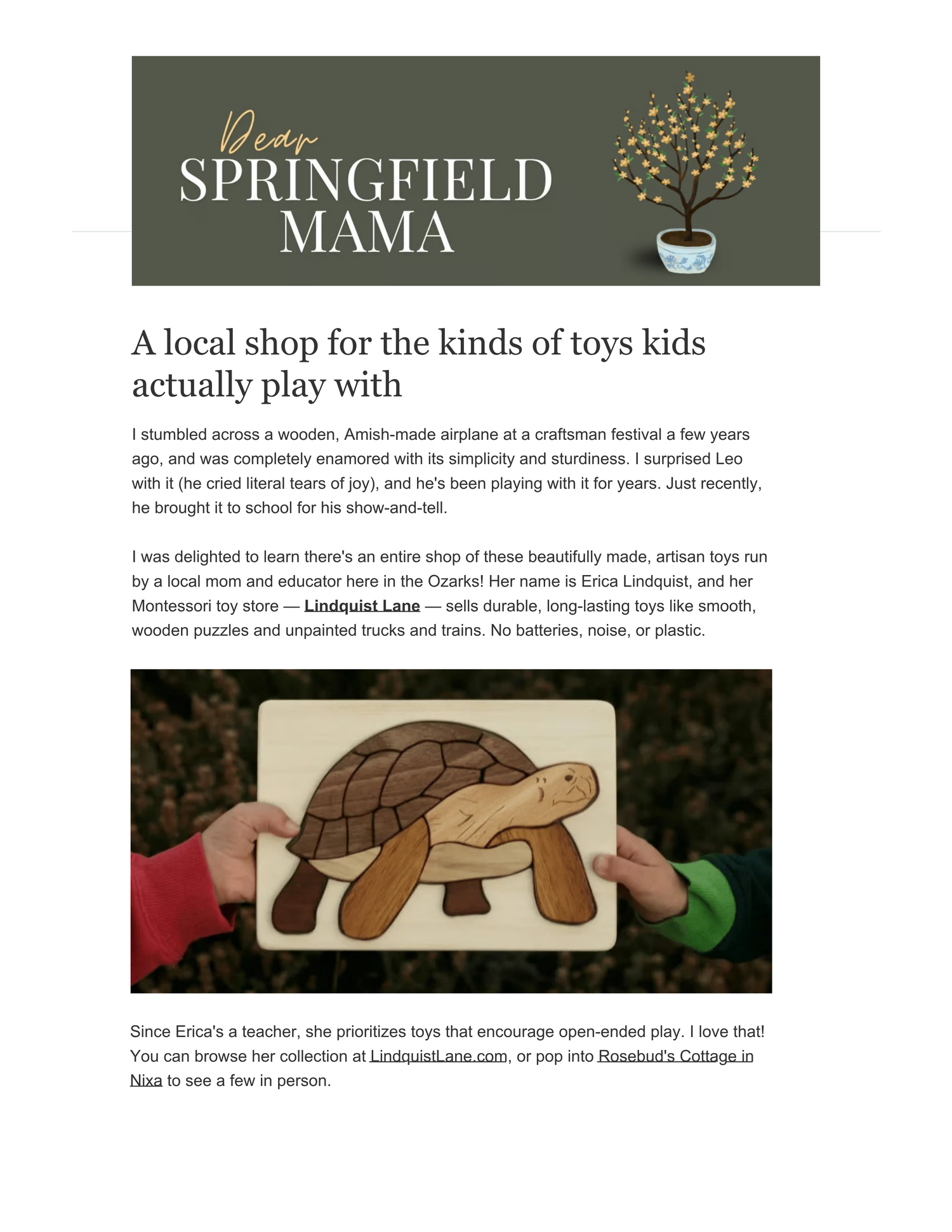 Dear
SPRINGFIELD
MAMA

A local shop for the kinds of toys kids actually play with

I stumbled across a wooden, Amish-made airplane at a craftsman festival a few years ago, and was completely enamored with its simplicity and sturdiness. I surprised Leo with it (he cried literal tears of joy), and he's been playing with it for years. Just recently, he brought it to school for his show-and-tell.

I was delighted to learn there's an entire shop of these beautifully made, artisan toys run by a local mom and educator here in the Ozarks! Her name is Erica Lindquist, and her Montessori toy store — Lindquist Lane — sells durable, long-lasting toys like smooth, wooden puzzles and unpainted trucks and trains. No batteries, noise, or plastic.

Since Erica's a teacher, she prioritizes toys that encourage open-ended play. I love that! You can browse her collection at LindquistLane.com, or pop into Rosebud's Cottage in Nixa to see a few in person.